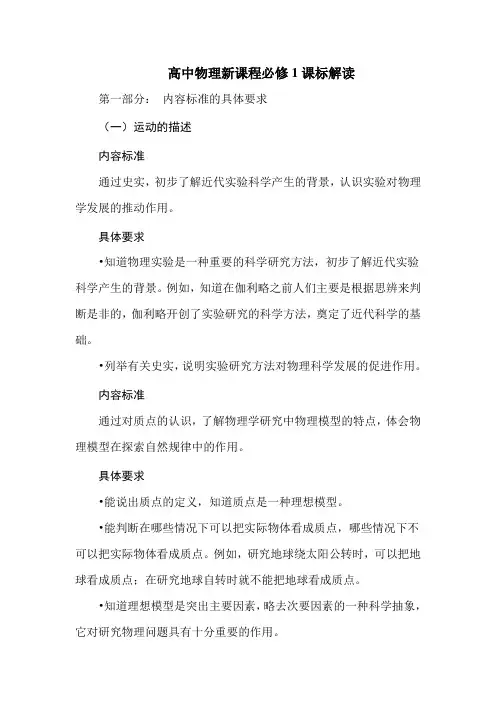 高中物理新课程必修 1 课标解读

第一部分： 内容标准的具体要求

（一）运动的描述

内容标准

通过史实，初步了解近代实验科学产生的背景，认识实验对物理学发展的推动作用。

具体要求

•知道物理实验是一种重要的科学研究方法，初步了解近代实验科学产生的背景。例如，知道在伽利略之前人们主要是根据思辨来判断是非的，伽利略开创了实验研究的科学方法，奠定了近代科学的基础。

•列举有关史实，说明实验研究方法对物理科学发展的促进作用。

内容标准

通过对质点的认识，了解物理学研究中物理模型的特点，体会物理模型在探索自然规律中的作用。

具体要求

•能说出质点的定义，知道质点是一种理想模型。

•能判断在哪些情况下可以把实际物体看成质点，哪些情况下不可以把实际物体看成质点。例如，研究地球绕太阳公转时，可以把地球看成质点；在研究地球自转时就不能把地球看成质点。

•知道理想模型是突出主要因素，略去次要因素的一种科学抽象，它对研究物理问题具有十分重要的作用。